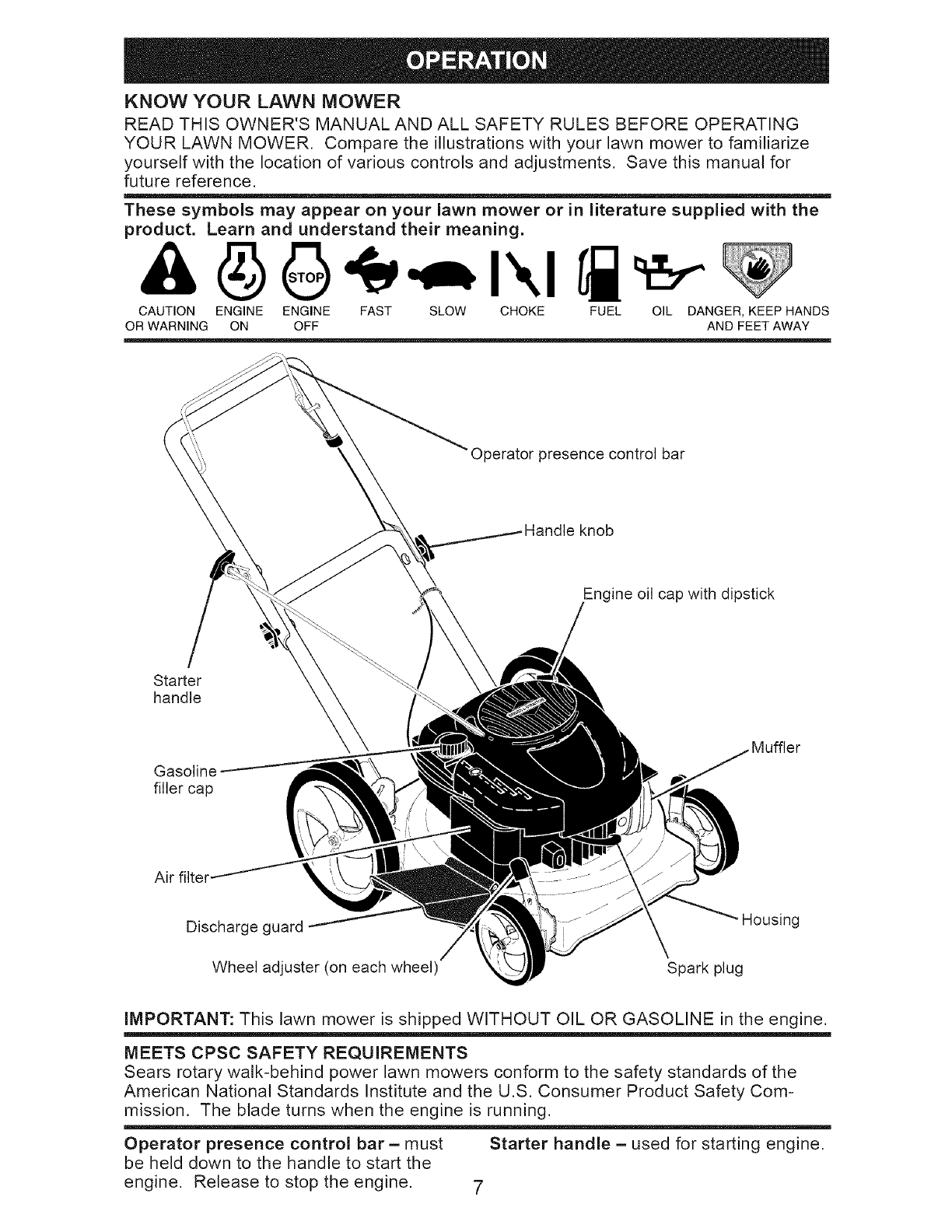 OPERATION

KNOW YOUR LAWN MOWER
READ THIS OWNER'S MANUAL AND ALL SAFETY RULES BEFORE OPERATING YOUR LAWN MOWER. Compare the illustrations with your lawn mower to familiarize yourself with the location of various controls and adjustments. Save this manual for future reference.

These symbols may appear on your lawn mower or in literature supplied with the product. Learn and understand their meaning.

STOP

CAUTION OR WARNING ENGINE ON ENGINE OFF FAST SLOW CHOKE FUEL OIL DANGER, KEEP HANDS AND FEET AWAY

Operator presence control bar
Handle knob
Engine oil cap with dipstick
Starter handle
Muffler
Gasoline filler cap
Air filter
Discharge guard
Housing
Wheel adjuster (on each wheel)
Spark plug

IMPORTANT: This lawn mower is shipped WITHOUT OIL OR GASOLINE in the engine.

MEETS CPSC SAFETY REQUIREMENTS
Sears rotary walk-behind power lawn mowers conform to the safety standards of the American National Standards Institute and the U.S. Consumer Product Safety Commission. The blade turns when the engine is running.

Operator presence control bar – must be held down to the handle to start the engine. Release to stop the engine.

Starter handle – used for starting engine.

7